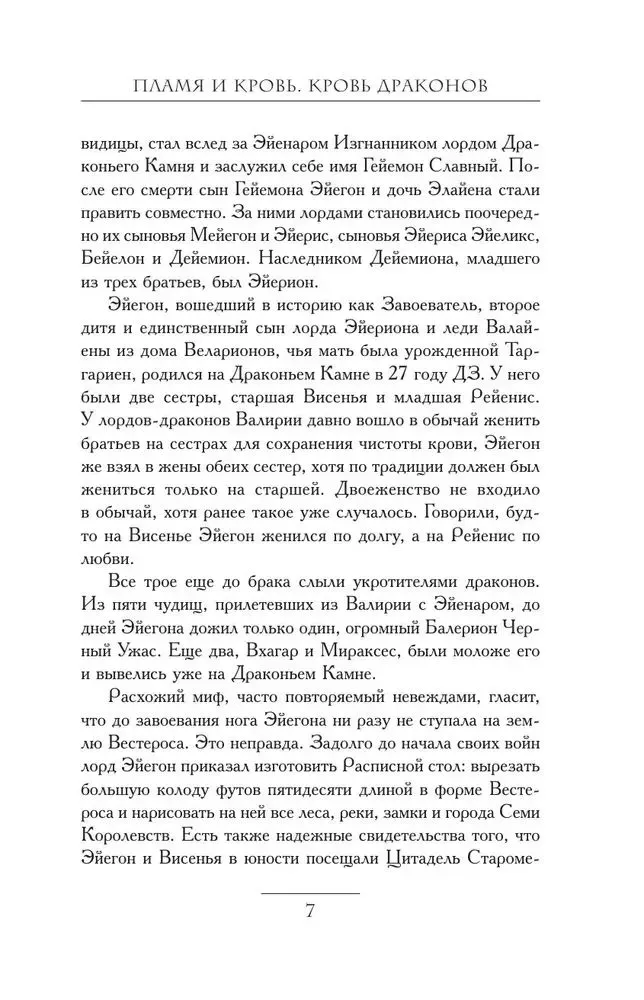 ПЛАМЯ И КРОВЬ. КРОВЬ ДРАКОНОВ

видицы, стал вслед за Эйенаром Изгнанником лордом Драконьего Камня и заслужил себе имя Гейемон Славный. После его смерти сын Гейемона Эйегон и дочь Элайена стали править совместно. За ними лордами становились поочередно их сыновья Мейегон и Эйерис, сыновья Эйериса Эйеликс, Бейелон и Дейемион. Наследником Дейемиона, младшего из трех братьев, был Эйерион.

Эйегон, вошедший в историю как Завоеватель, второе дитя и единственный сын лорда Эйериона и леди Валайены из дома Веларионов, чья мать была урожденной Таргариен, родился на Драконьем Камне в 27 году ДЗ. У него были две сестры, старшая Висенья и младшая Рейенис. У лордов-драконов Валирии давно вошло в обычай женить братьев на сестрах для сохранения чистоты крови, Эйегон же взял в жены обеих сестер, хотя по традиции должен был жениться только на старшей. Двоеженство не входило в обычай, хотя ранее такое уже случалось. Говорили, будто на Висенье Эйегон женился по долгу, а на Рейенис по любви.

Все трое еще до брака слыли укротителями драконов. Из пяти чудищ, прилетевших из Валирии с Эйенаром, до дней Эйегона дожил только один, огромный Балерион Черный Ужас. Еще два, Вхагар и Мираксес, были моложе его и вывелись уже на Драконьем Камне.

Расхожий миф, часто повторяемый невеждами, гласит, что до завоевания нога Эйегона ни разу не ступала на землю Вестероса. Это неправда. Задолго до начала своих войн лорд Эйегон приказал изготовить Расписной стол: вырезать большую колоду футов пятидесяти длиной в форме Вестероса и нарисовать на ней все леса, реки, замки и города Семи Королевств. Есть также надежные свидетельства того, что Эйегон и Висенья в юности посещали Цитадель Староме-

7